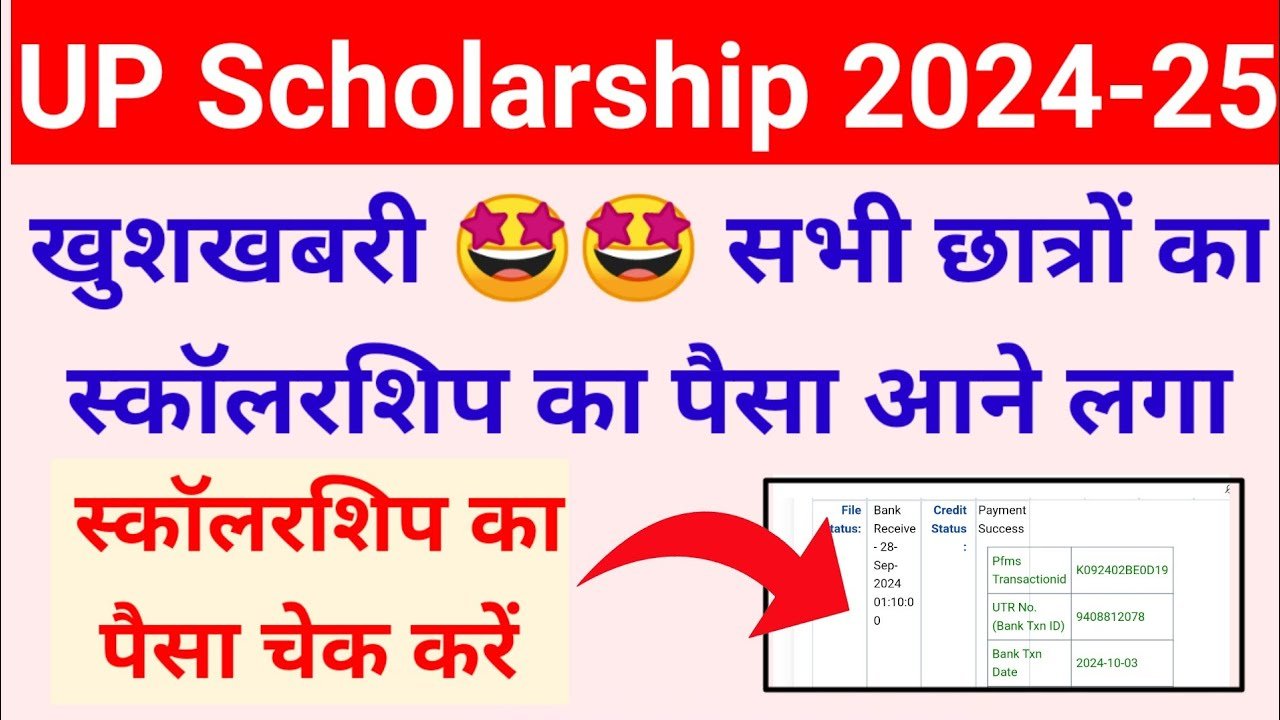 UP Scholarship 2024-25

खुशखबरी 🤩🤩 सभी छात्रों का स्कॉलरशिप का पैसा आने लगा

स्कॉलरशिप का पैसा चेक करें

| File Status: | Bank Receive - 28-Sep-2024 01:10:00 | Credit Status : | Payment Success |
|---|---|---|---|

| Pfms Transactionid | K092402BE0D19 |
|---|---|
| UTR No. (Bank Txn ID) | 9408812078 |
| Bank Txn Date | 2024-10-03 |